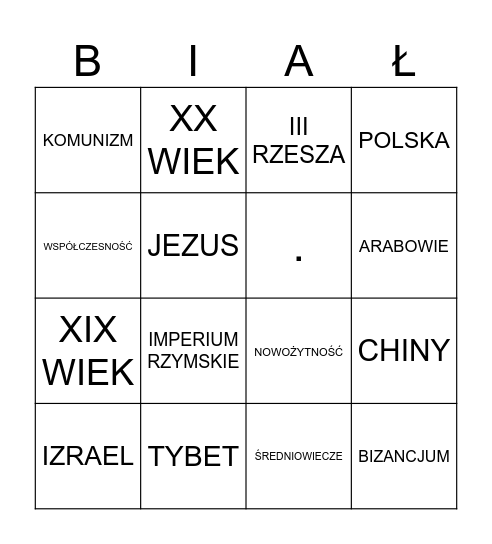 | B | I | A | Ł |
|---|---|---|---|
| KOMUNIZM | XX WIEK | III RZESZA | POLSKA |
| WSPÓŁCZESNOŚĆ | JEZUS | . | ARABOWIE |
| XIX WIEK | IMPERIUM RZYMSKIE | NOWOŻYTNOŚĆ | CHINY |
| IZRAEL | TYBET | ŚREDNIOWIECZE | BIZANCJUM |